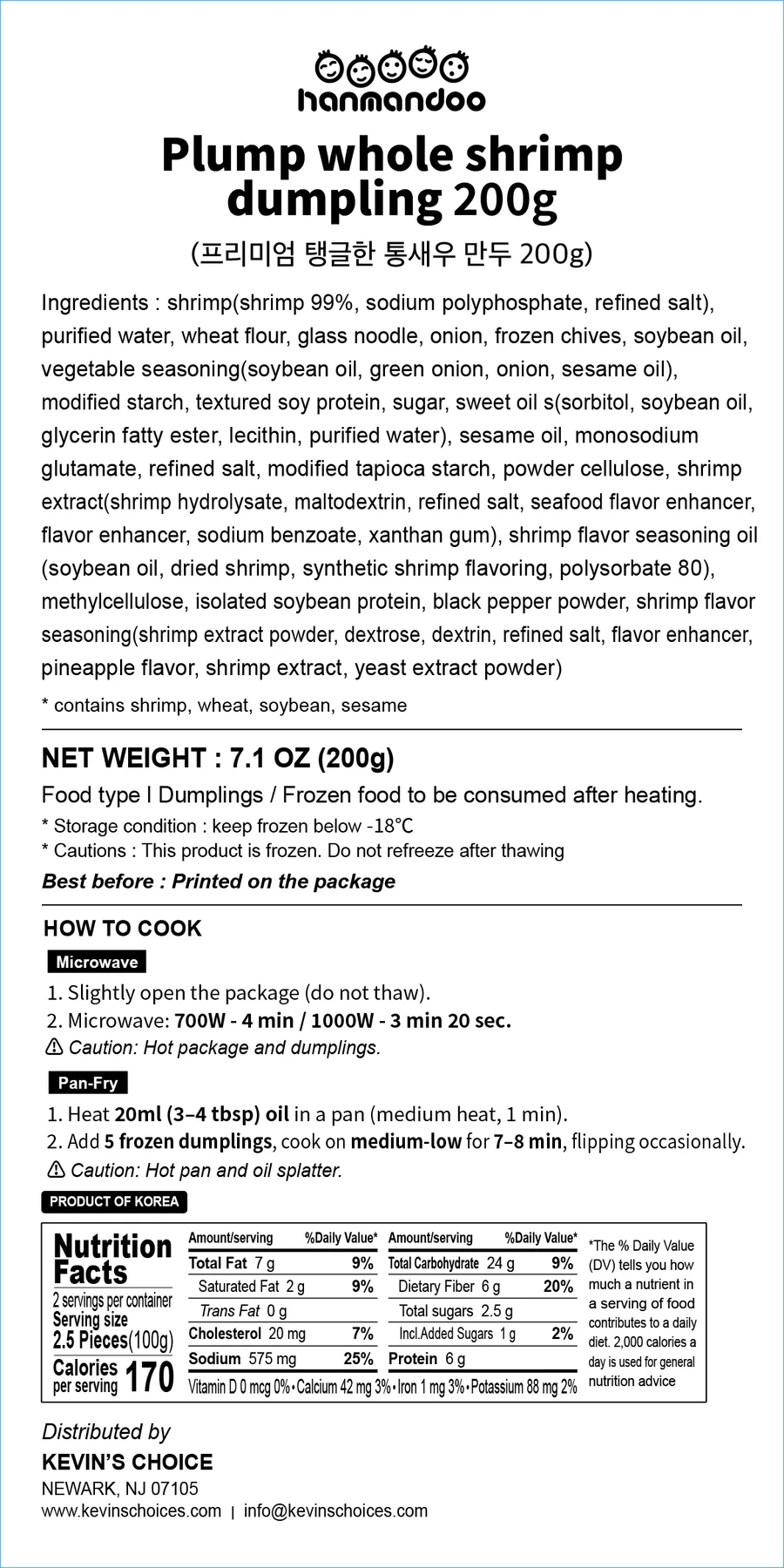 hanmandoo

Plump whole shrimp dumpling 200g

(프리미엄 탱글한 통새우 만두 200g)

Ingredients : shrimp(shrimp 99%, sodium polyphosphate, refined salt), purified water, wheat flour, glass noodle, onion, frozen chives, soybean oil, vegetable seasoning(soybean oil, green onion, onion, sesame oil), modified starch, textured soy protein, sugar, sweet oil s(sorbitol, soybean oil, glycerin fatty ester, lecithin, purified water), sesame oil, monosodium glutamate, refined salt, modified tapioca starch, powder cellulose, shrimp extract(shrimp hydrolysate, maltodextrin, refined salt, seafood flavor enhancer, flavor enhancer, sodium benzoate, xanthan gum), shrimp flavor seasoning oil (soybean oil, dried shrimp, synthetic shrimp flavoring, polysorbate 80), methylcellulose, isolated soybean protein, black pepper powder, shrimp flavor seasoning(shrimp extract powder, dextrose, dextrin, refined salt, flavor enhancer, pineapple flavor, shrimp extract, yeast extract powder)

* contains shrimp, wheat, soybean, sesame

NET WEIGHT : 7.1 OZ (200g)

Food type I Dumplings / Frozen food to be consumed after heating.

* Storage condition : keep frozen below -18℃

* Cautions : This product is frozen. Do not refreeze after thawing

Best before : Printed on the package

HOW TO COOK

Microwave

1. Slightly open the package (do not thaw).
2. Microwave: 700W - 4 min / 1000W - 3 min 20 sec.
⚠ Caution: Hot package and dumplings.

Pan-Fry

1. Heat 20ml (3–4 tbsp) oil in a pan (medium heat, 1 min).
2. Add 5 frozen dumplings, cook on medium-low for 7–8 min, flipping occasionally.
⚠ Caution: Hot pan and oil splatter.

PRODUCT OF KOREA

Nutrition Facts
2 servings per container
Serving size 2.5 Pieces(100g)
Calories per serving 170

| Amount/serving | %Daily Value* | Amount/serving | %Daily Value* |
|---|---|---|---|
| Total Fat 7 g | 9% | Total Carbohydrate 24 g | 9% |
| Saturated Fat 2 g | 9% | Dietary Fiber 6 g | 20% |
| Trans Fat 0 g | | Total sugars 2.5 g | |
| Cholesterol 20 mg | 7% | Incl.Added Sugars 1 g | 2% |
| Sodium 575 mg | 25% | Protein 6 g | |

Vitamin D 0 mcg 0% • Calcium 42 mg 3% • Iron 1 mg 3% • Potassium 88 mg 2%

*The % Daily Value (DV) tells you how much a nutrient in a serving of food contributes to a daily diet. 2,000 calories a day is used for general nutrition advice

Distributed by
KEVIN'S CHOICE
NEWARK, NJ 07105
www.kevinschoices.com | info@kevinschoices.com